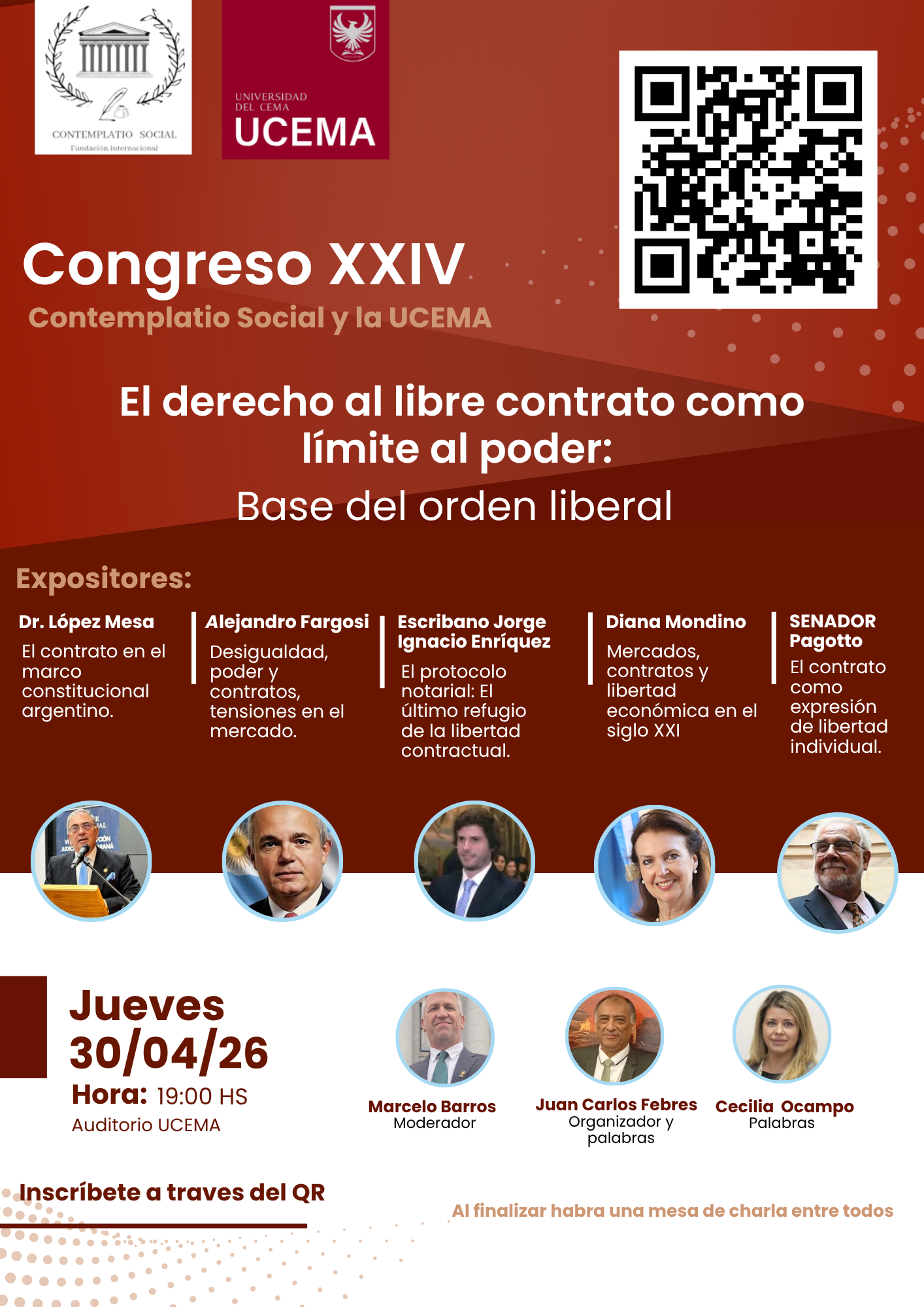 CONTEMPLATIO SOCIAL
Fundación internacional

UNIVERSIDAD
DEL CEMA
UCEMA

Congreso XXIV
Contemplatio Social y la UCEMA

El derecho al libre contrato como límite al poder:
Base del orden liberal

Expositores:

Dr. López Mesa
El contrato en el marco constitucional argentino.

Alejandro Fargosi
Desigualdad, poder y contratos, tensiones en el mercado.

Escribano Jorge Ignacio Enríquez
El protocolo notarial: El último refugio de la libertad contractual.

Diana Mondino
Mercados, contratos y libertad económica en el siglo XXI

SENADOR Pagotto
El contrato como expresión de libertad individual.

Jueves
30/04/26
Hora: 19:00 HS
Auditorio UCEMA

Marcelo Barros
Moderador

Juan Carlos Febres
Organizador y palabras

Cecilia Ocampo
Palabras

Inscríbete a traves del QR

Al finalizar habra una mesa de charla entre todos